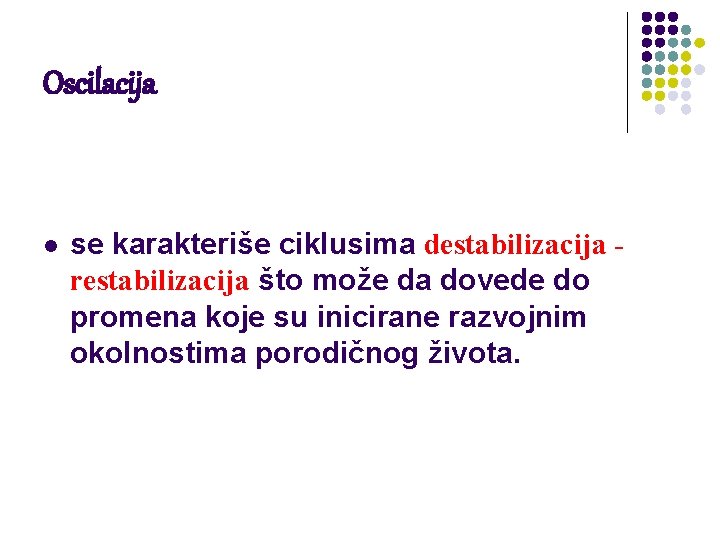 Oscilacija

• se karakteriše ciklusima destabilizacija - restabilizacija što može da dovede do promena koje su inicirane razvojnim okolnostima porodičnog života.